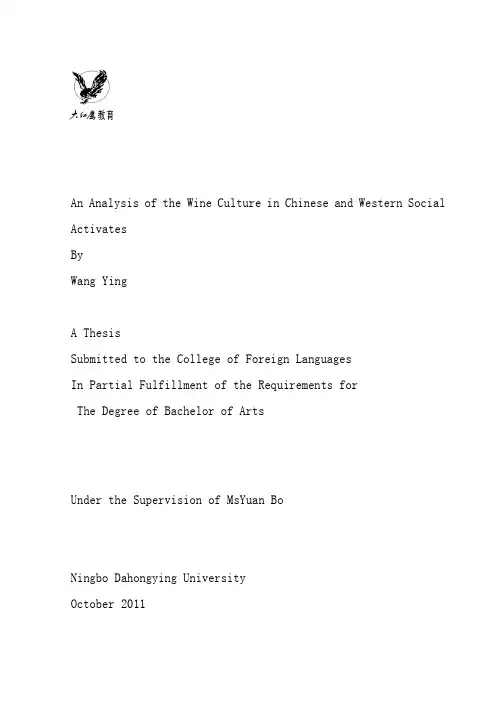 大红鹰教育

An Analysis of the Wine Culture in Chinese and Western Social Activates

By

Wang Ying

A Thesis

Submitted to the College of Foreign Languages

In Partial Fulfillment of the Requirements for

The Degree of Bachelor of Arts

Under the Supervision of MsYuan Bo

Ningbo Dahongying University

October 2011